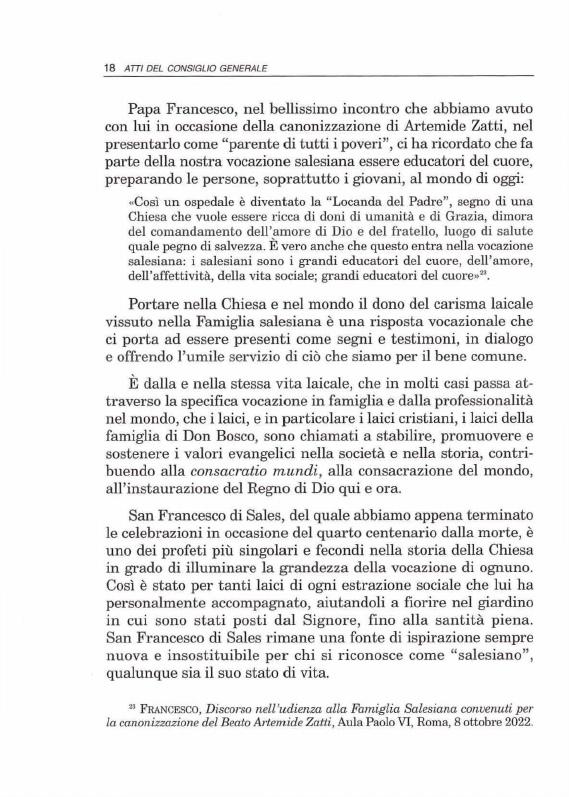 18 ATTI DEL CONSIGLIO GENERALE

Papa Francesco, nel bellissimo incontro che abbiamo avuto con lui in occasione della canonizzazione di Artemide Zatti, nel presentarlo come "parente di tutti i poveri", ci ha ricordato che fa parte della nostra vocazione salesiana essere educatori del cuore, preparando le persone, soprattutto i giovani, al mondo di oggi:

«Così un ospedale è diventato la "Locanda del Padre", segno di una Chiesa che vuole essere ricca di doni di umanità e di Grazia, dimora del comandamento dell'amore di Dio e del fratello, luogo di salute quale pegno di salvezza. È vero anche che questo entra nella vocazione salesiana: i salesiani sono i grandi educatori del cuore, dell'amore, dell'affettività, della vita sociale; grandi educatori del cuore»$^{23}$.

Portare nella Chiesa e nel mondo il dono del carisma laicale vissuto nella Famiglia salesiana è una risposta vocazionale che ci porta ad essere presenti come segni e testimoni, in dialogo e offrendo l'umile servizio di ciò che siamo per il bene comune.

È dalla e nella stessa vita laicale, che in molti casi passa attraverso la specifica vocazione in famiglia e dalla professionalità nel mondo, che i laici, e in particolare i laici cristiani, i laici della famiglia di Don Bosco, sono chiamati a stabilire, promuovere e sostenere i valori evangelici nella società e nella storia, contribuendo alla consacratio mundi, alla consacrazione del mondo, all'instaurazione del Regno di Dio qui e ora.

San Francesco di Sales, del quale abbiamo appena terminato le celebrazioni in occasione del quarto centenario dalla morte, è uno dei profeti più singolari e fecondi nella storia della Chiesa in grado di illuminare la grandezza della vocazione di ognuno. Così è stato per tanti laici di ogni estrazione sociale che lui ha personalmente accompagnato, aiutandoli a fiorire nel giardino in cui sono stati posti dal Signore, fino alla santità piena. San Francesco di Sales rimane una fonte di ispirazione sempre nuova e insostituibile per chi si riconosce come "salesiano", qualunque sia il suo stato di vita.

$^{23}$ FRANCESCO, Discorso nell'udienza alla Famiglia Salesiana convenuti per la canonizzazione del Beato Artemide Zatti, Aula Paolo VI, Roma, 8 ottobre 2022.